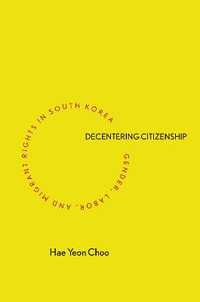 DECENTERING CITIZENSHIP

GENDER, LABOR, AND MIGRANT RIGHTS IN SOUTH KOREA

Hae Yeon Choo